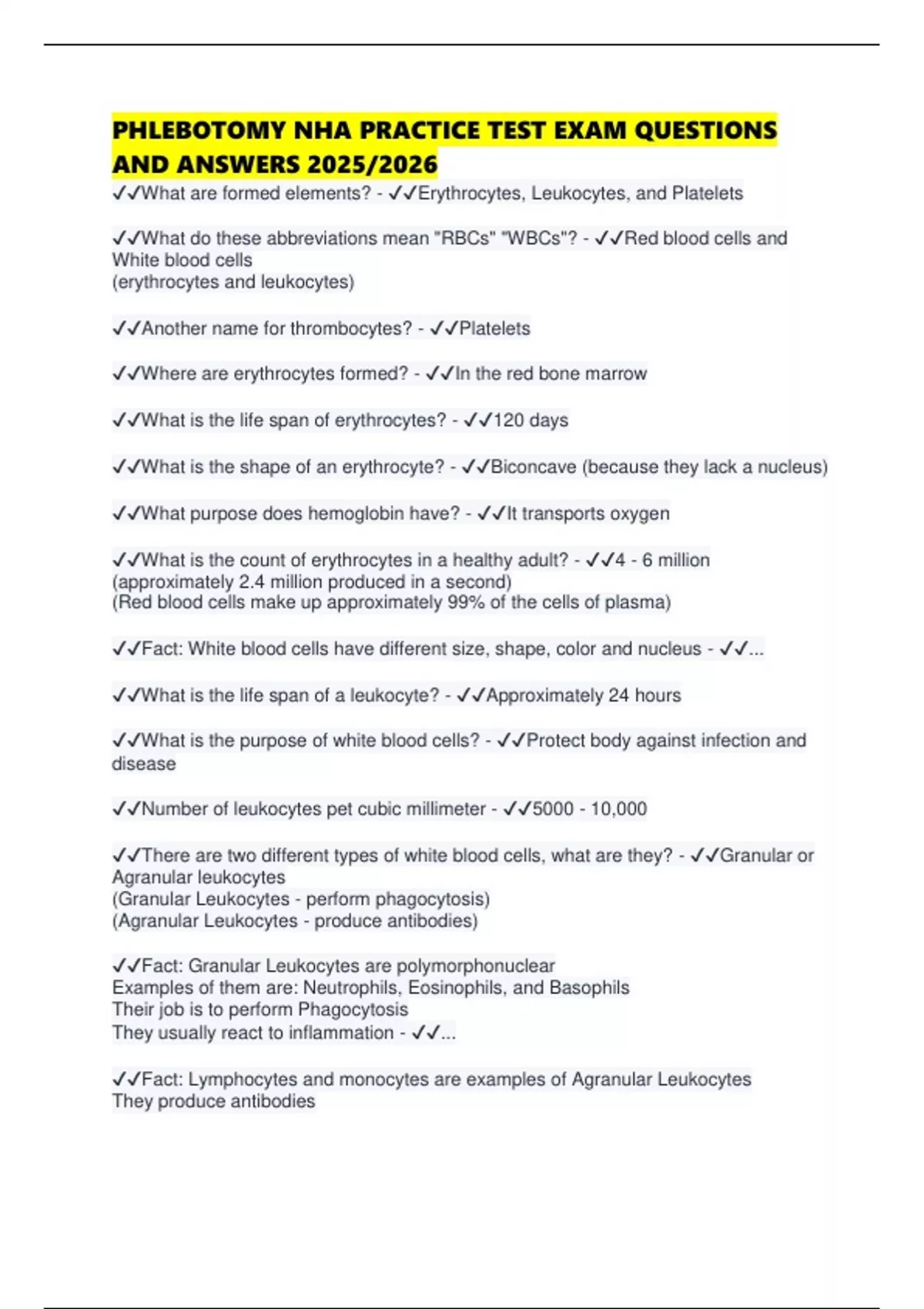 PHLEBOTOMY NHA PRACTICE TEST EXAM QUESTIONS AND ANSWERS 2025/2026

✓✓What are formed elements? - ✓✓Erythrocytes, Leukocytes, and Platelets

✓✓What do these abbreviations mean "RBCs" "WBCs"? - ✓✓Red blood cells and White blood cells
(erythrocytes and leukocytes)

✓✓Another name for thrombocytes? - ✓✓Platelets

✓✓Where are erythrocytes formed? - ✓✓In the red bone marrow

✓✓What is the life span of erythrocytes? - ✓✓120 days

✓✓What is the shape of an erythrocyte? - ✓✓Biconcave (because they lack a nucleus)

✓✓What purpose does hemoglobin have? - ✓✓It transports oxygen

✓✓What is the count of erythrocytes in a healthy adult? - ✓✓4 - 6 million
(approximately 2.4 million produced in a second)
(Red blood cells make up approximately 99% of the cells of plasma)

✓✓Fact: White blood cells have different size, shape, color and nucleus - ✓✓...

✓✓What is the life span of a leukocyte? - ✓✓Approximately 24 hours

✓✓What is the purpose of white blood cells? - ✓✓Protect body against infection and disease

✓✓Number of leukocytes pet cubic millimeter - ✓✓5000 - 10,000

✓✓There are two different types of white blood cells, what are they? - ✓✓Granular or Agranular leukocytes
(Granular Leukocytes - perform phagocytosis)
(Agranular Leukocytes - produce antibodies)

✓✓Fact: Granular Leukocytes are polymorphonuclear
Examples of them are: Neutrophils, Eosinophils, and Basophils
Their job is to perform Phagocytosis
They usually react to inflammation - ✓✓...

✓✓Fact: Lymphocytes and monocytes are examples of Agranular Leukocytes
They produce antibodies